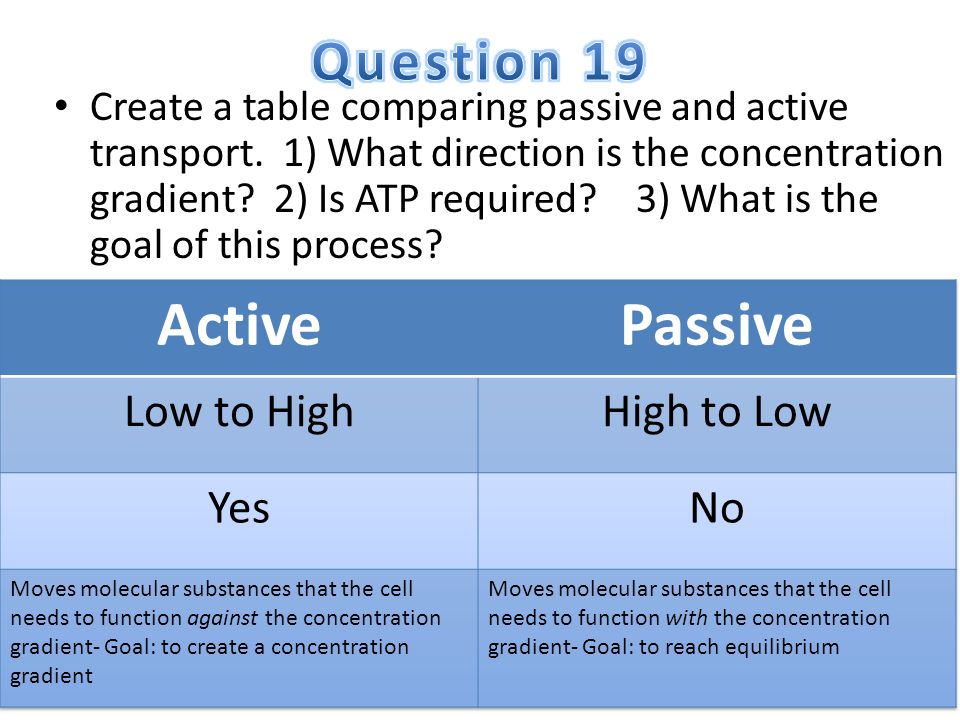 Question 19

• Create a table comparing passive and active transport. 1) What direction is the concentration gradient? 2) Is ATP required? 3) What is the goal of this process?

| Active | Passive |
|---|---|
| Low to High | High to Low |
| Yes | No |
| Moves molecular substances that the cell needs to function against the concentration gradient- Goal: to create a concentration gradient | Moves molecular substances that the cell needs to function with the concentration gradient- Goal: to reach equilibrium |